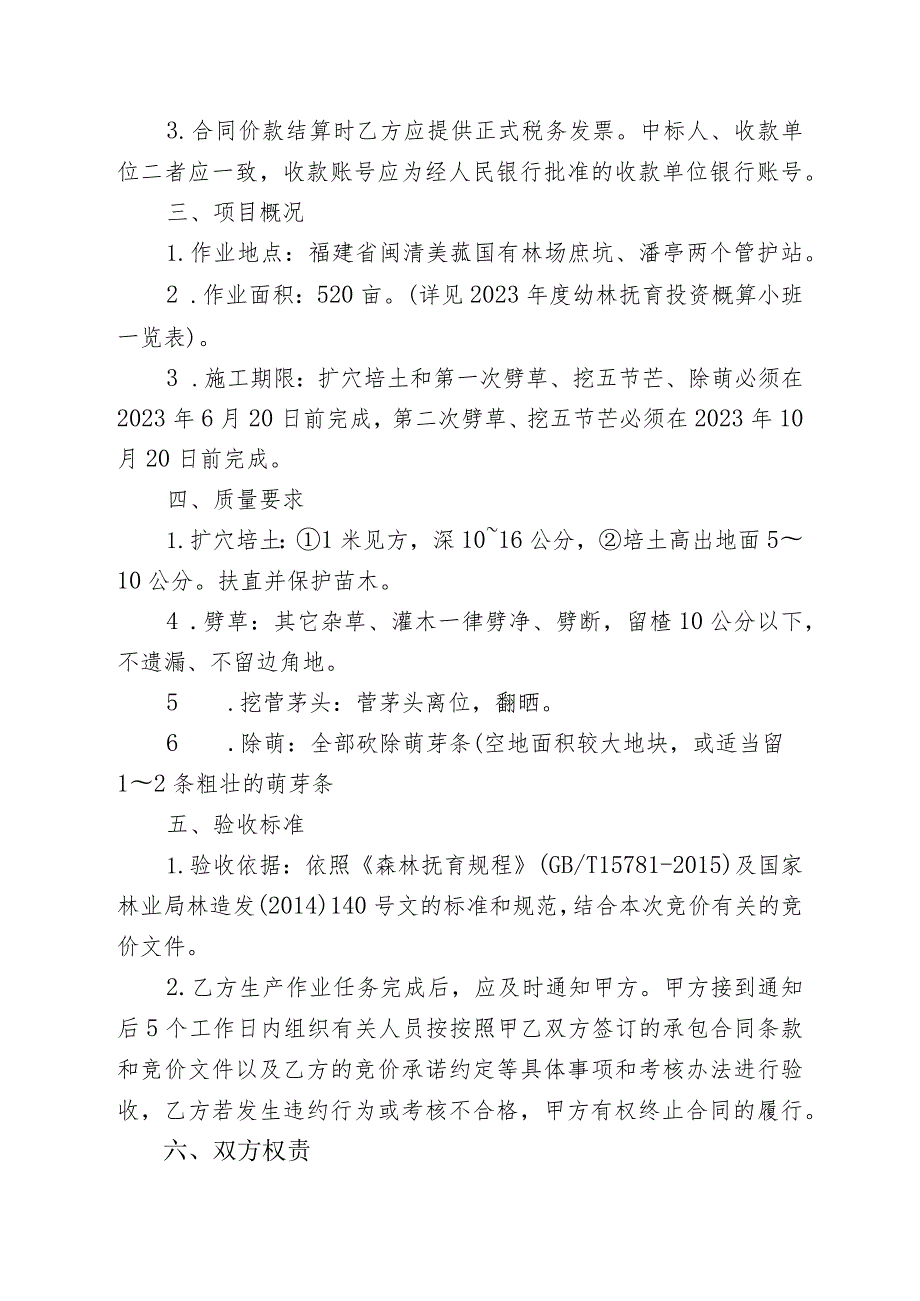 3.合同价款结算时乙方应提供正式税务发票。中标人、收款单位二者应一致，收款账号应为经人民银行批准的收款单位银行账号。

三、项目概况

1.作业地点：福建省闽清美菰国有林场庶坑、潘亭两个管护站。

2．作业面积：520亩。(详见2023年度幼林抚育投资概算小班一览表)。

3．施工期限：扩穴培土和第一次劈草、挖五节芒、除萌必须在2023年6月20日前完成，第二次劈草、挖五节芒必须在2023年10月20日前完成。

四、质量要求

1.扩穴培土:①1米见方，深10~16公分，②培土高出地面5～10公分。扶直并保护苗木。

4．劈草：其它杂草、灌木一律劈净、劈断，留楂10公分以下，不遗漏、不留边角地。

5　.挖菅茅头：菅茅头离位，翻晒。

6　.除萌：全部砍除萌芽条(空地面积较大地块，或适当留1～2条粗壮的萌芽条

五、验收标准

1.验收依据：依照《森林抚育规程》(GB/T15781-2015)及国家林业局林造发(2014)140号文的标准和规范，结合本次竞价有关的竞价文件。

2.乙方生产作业任务完成后，应及时通知甲方。甲方接到通知后5个工作日内组织有关人员按按照甲乙双方签订的承包合同条款和竞价文件以及乙方的竞价承诺约定等具体事项和考核办法进行验收，乙方若发生违约行为或考核不合格，甲方有权终止合同的履行。

六、双方权责